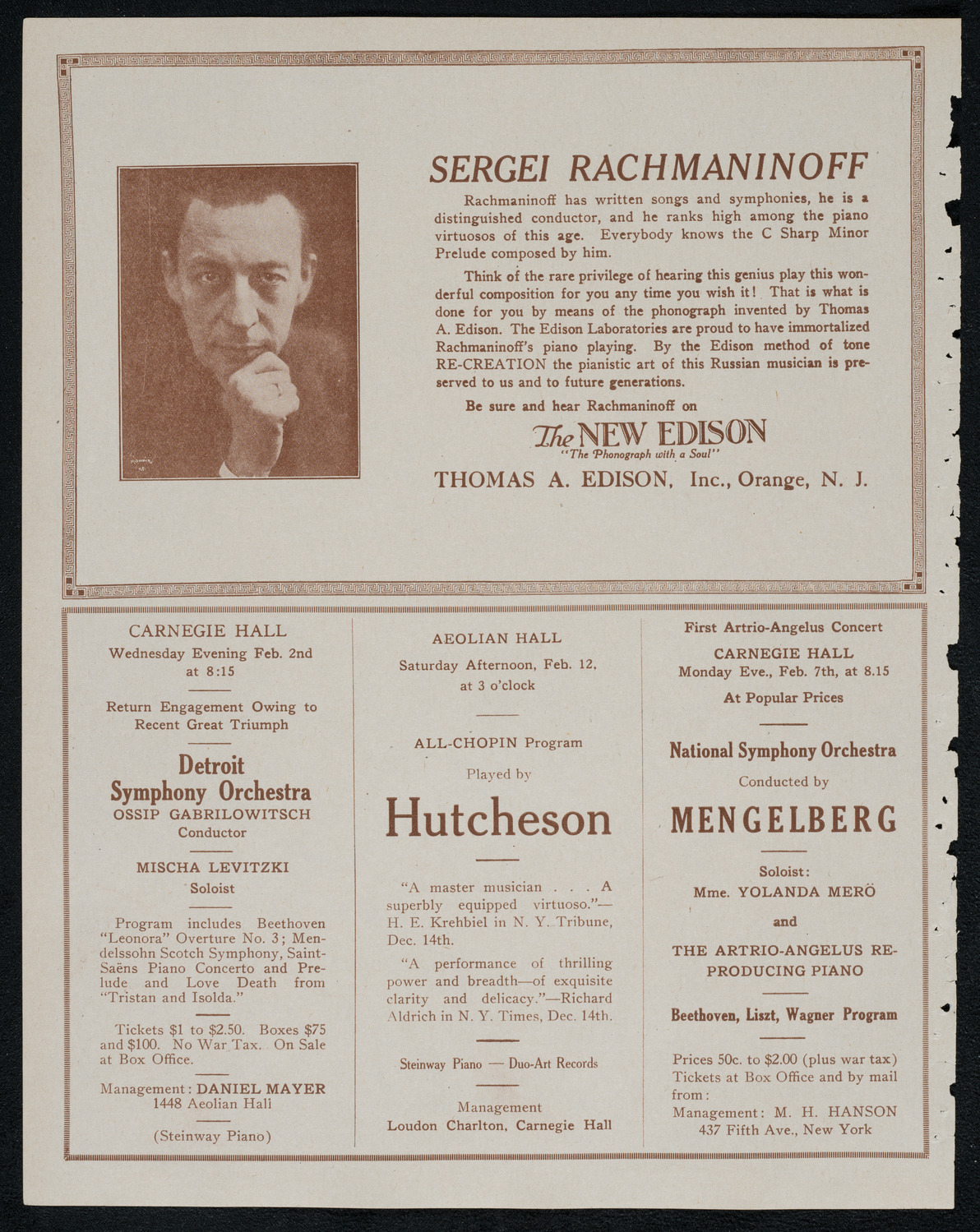 SERGEI RACHMANINOFF

Rachmaninoff has written songs and symphonies, he is a distinguished conductor, and he ranks high among the piano virtuosos of this age. Everybody knows the C Sharp Minor Prelude composed by him.

Think of the rare privilege of hearing this genius play this wonderful composition for you any time you wish it! That is what is done for you by means of the phonograph invented by Thomas A. Edison. The Edison Laboratories are proud to have immortalized Rachmaninoff's piano playing. By the Edison method of tone RE-CREATION the pianistic art of this Russian musician is preserved to us and to future generations.

Be sure and hear Rachmaninoff on

The NEW EDISON
"The Phonograph with a Soul"

THOMAS A. EDISON, Inc., Orange, N. J.

CARNEGIE HALL
Wednesday Evening Feb. 2nd at 8:15

Return Engagement Owing to Recent Great Triumph

Detroit Symphony Orchestra
OSSIP GABRILOWITSCH
Conductor

MISCHA LEVITZKI
Soloist

Program includes Beethoven "Leonora" Overture No. 3; Mendelssohn Scotch Symphony, Saint-Saëns Piano Concerto and Prelude and Love Death from "Tristan and Isolda."

Tickets $1 to $2.50. Boxes $75 and $100. No War Tax. On Sale at Box Office.

Management: DANIEL MAYER
1448 Aeolian Hall

(Steinway Piano)

AEOLIAN HALL
Saturday Afternoon, Feb. 12, at 3 o'clock

ALL-CHOPIN Program
Played by

Hutcheson

"A master musician . . . A superbly equipped virtuoso."—H. E. Krehbiel in N. Y. Tribune, Dec. 14th.

"A performance of thrilling power and breadth—of exquisite clarity and delicacy."—Richard Aldrich in N. Y. Times, Dec. 14th.

Steinway Piano — Duo-Art Records

Management
Loudon Charlton, Carnegie Hall

First Artrio-Angelus Concert
CARNEGIE HALL
Monday Eve., Feb. 7th, at 8.15
At Popular Prices

National Symphony Orchestra
Conducted by
MENGELBERG

Soloist:
Mme. YOLANDA MERÖ
and
THE ARTRIO-ANGELUS REPRODUCING PIANO

Beethoven, Liszt, Wagner Program

Prices 50c. to $2.00 (plus war tax)
Tickets at Box Office and by mail from:
Management: M. H. HANSON
437 Fifth Ave., New York